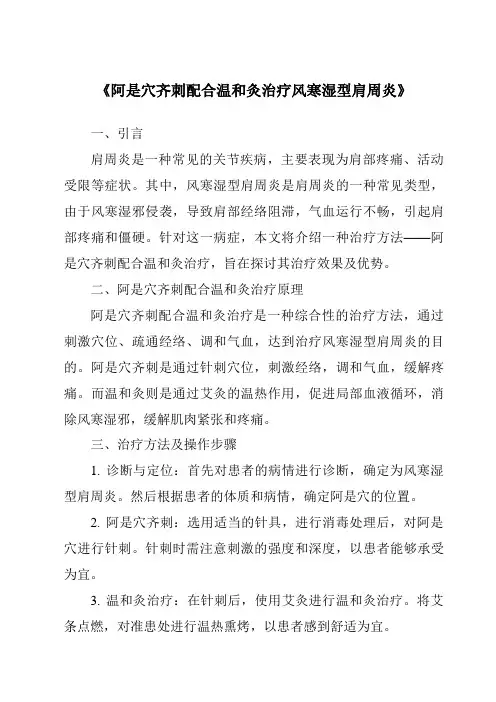 《阿是穴齐刺配合温和灸治疗风寒湿型肩周炎》

一、引言

肩周炎是一种常见的关节疾病，主要表现为肩部疼痛、活动受限等症状。其中，风寒湿型肩周炎是肩周炎的一种常见类型，由于风寒湿邪侵袭，导致肩部经络阻滞，气血运行不畅，引起肩部疼痛和僵硬。针对这一病症，本文将介绍一种治疗方法——阿是穴齐刺配合温和灸治疗，旨在探讨其治疗效果及优势。

二、阿是穴齐刺配合温和灸治疗原理

阿是穴齐刺配合温和灸治疗是一种综合性的治疗方法，通过刺激穴位、疏通经络、调和气血，达到治疗风寒湿型肩周炎的目的。阿是穴齐刺是通过针刺穴位，刺激经络，调和气血，缓解疼痛。而温和灸则是通过艾灸的温热作用，促进局部血液循环，消除风寒湿邪，缓解肌肉紧张和疼痛。

三、治疗方法及操作步骤

1. 诊断与定位：首先对患者的病情进行诊断，确定为风寒湿型肩周炎。然后根据患者的体质和病情，确定阿是穴的位置。

2. 阿是穴齐刺：选用适当的针具，进行消毒处理后，对阿是穴进行针刺。针刺时需注意刺激的强度和深度，以患者能够承受为宜。

3. 温和灸治疗：在针刺后，使用艾灸进行温和灸治疗。将艾条点燃，对准患处进行温热熏烤，以患者感到舒适为宜。